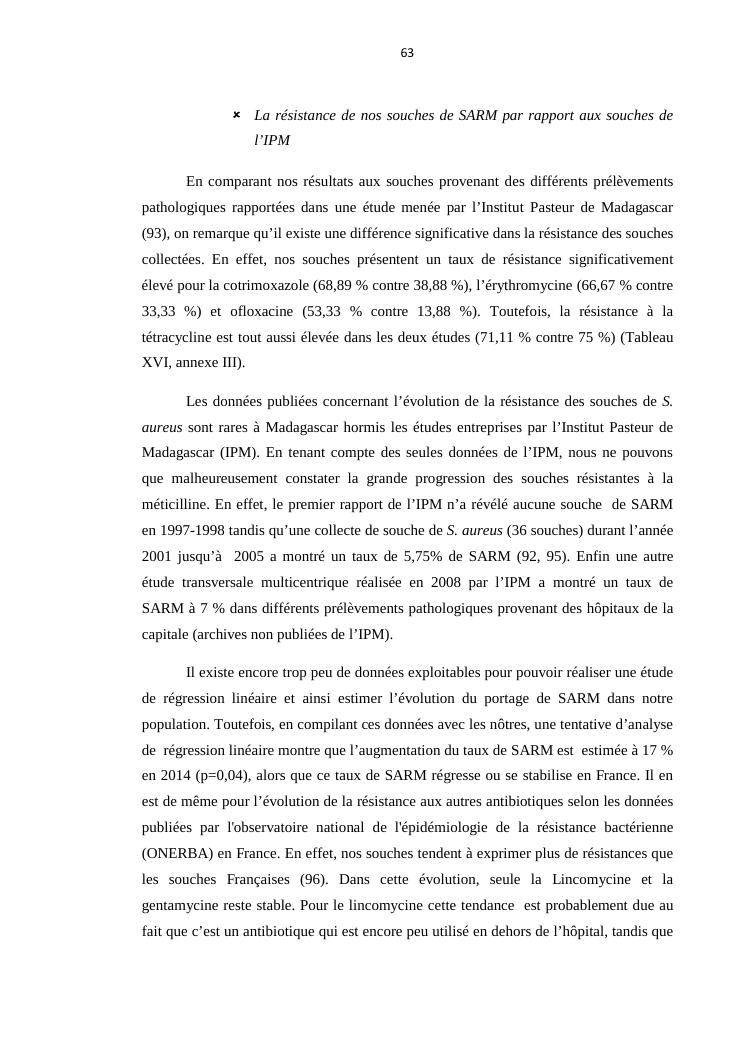 63

× La résistance de nos souches de SARM par rapport aux souches de l'IPM

En comparant nos résultats aux souches provenant des différents prélèvements pathologiques rapportées dans une étude menée par l'Institut Pasteur de Madagascar (93), on remarque qu'il existe une différence significative dans la résistance des souches collectées. En effet, nos souches présentent un taux de résistance significativement élevé pour la cotrimoxazole (68,89 % contre 38,88 %), l'érythromycine (66,67 % contre 33,33 %) et ofloxacine (53,33 % contre 13,88 %). Toutefois, la résistance à la tétracycline est tout aussi élevée dans les deux études (71,11 % contre 75 %) (Tableau XVI, annexe III).

Les données publiées concernant l'évolution de la résistance des souches de S. aureus sont rares à Madagascar hormis les études entreprises par l'Institut Pasteur de Madagascar (IPM). En tenant compte des seules données de l'IPM, nous ne pouvons que malheureusement constater la grande progression des souches résistantes à la méticilline. En effet, le premier rapport de l'IPM n'a révélé aucune souche de SARM en 1997-1998 tandis qu'une collecte de souche de S. aureus (36 souches) durant l'année 2001 jusqu'à 2005 a montré un taux de 5,75% de SARM (92, 95). Enfin une autre étude transversale multicentrique réalisée en 2008 par l'IPM a montré un taux de SARM à 7 % dans différents prélèvements pathologiques provenant des hôpitaux de la capitale (archives non publiées de l'IPM).

Il existe encore trop peu de données exploitables pour pouvoir réaliser une étude de régression linéaire et ainsi estimer l'évolution du portage de SARM dans notre population. Toutefois, en compilant ces données avec les nôtres, une tentative d'analyse de régression linéaire montre que l'augmentation du taux de SARM est estimée à 17 % en 2014 (p=0,04), alors que ce taux de SARM régresse ou se stabilise en France. Il en est de même pour l'évolution de la résistance aux autres antibiotiques selon les données publiées par l'observatoire national de l'épidémiologie de la résistance bactérienne (ONERBA) en France. En effet, nos souches tendent à exprimer plus de résistances que les souches Françaises (96). Dans cette évolution, seule la Lincomycine et la gentamycine reste stable. Pour le lincomycine cette tendance est probablement due au fait que c'est un antibiotique qui est encore peu utilisé en dehors de l'hôpital, tandis que